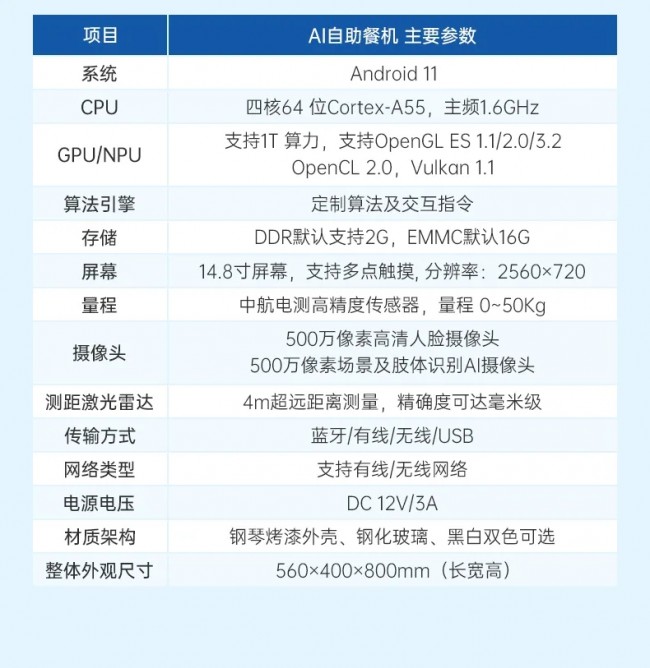 | 项目 | AI自助餐机 主要参数 |
|---|---|
| 系统 | Android 11 |
| CPU | 四核64 位Cortex-A55，主频1.6GHz |
| GPU/NPU | 支持1T 算力，支持OpenGL ES 1.1/2.0/3.2 OpenCL 2.0，Vulkan 1.1 |
| 算法引擎 | 定制算法及交互指令 |
| 存储 | DDR默认支持2G，EMMC默认16G |
| 屏幕 | 14.8寸屏幕，支持多点触摸, 分辨率：2560×720 |
| 量程 | 中航电测高精度传感器，量程 0~50Kg |
| 摄像头 | 500万像素高清人脸摄像头 500万像素场景及肢体识别AI摄像头 |
| 测距激光雷达 | 4m超远距离测量，精确度可达毫米级 |
| 传输方式 | 蓝牙/有线/无线/USB |
| 网络类型 | 支持有线/无线网络 |
| 电源电压 | DC 12V/3A |
| 材质架构 | 钢琴烤漆外壳、钢化玻璃、黑白双色可选 |
| 整体外观尺寸 | 560×400×800mm（长宽高） |